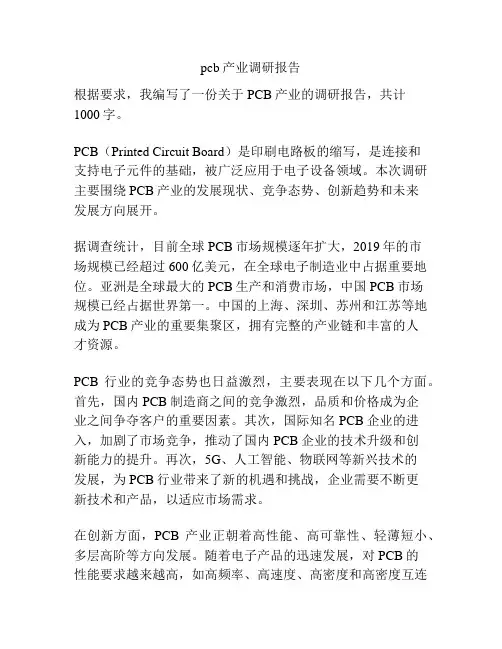 pcb 产业调研报告

根据要求，我编写了一份关于 PCB 产业的调研报告，共计 1000 字。

PCB（Printed Circuit Board）是印刷电路板的缩写，是连接和支持电子元件的基础，被广泛应用于电子设备领域。本次调研主要围绕 PCB 产业的发展现状、竞争态势、创新趋势和未来发展方向展开。

据调查统计，目前全球 PCB 市场规模逐年扩大，2019 年的市场规模已经超过 600 亿美元，在全球电子制造业中占据重要地位。亚洲是全球最大的 PCB 生产和消费市场，中国 PCB 市场规模已经占据世界第一。中国的上海、深圳、苏州和江苏等地成为 PCB 产业的重要集聚区，拥有完整的产业链和丰富的人才资源。

PCB 行业的竞争态势也日益激烈，主要表现在以下几个方面。首先，国内 PCB 制造商之间的竞争激烈，品质和价格成为企业之间争夺客户的重要因素。其次，国际知名 PCB 企业的进入，加剧了市场竞争，推动了国内 PCB 企业的技术升级和创新能力的提升。再次，5G、人工智能、物联网等新兴技术的发展，为 PCB 行业带来了新的机遇和挑战，企业需要不断更新技术和产品，以适应市场需求。

在创新方面，PCB 产业正朝着高性能、高可靠性、轻薄短小、多层高阶等方向发展。随着电子产品的迅速发展，对 PCB 的性能要求越来越高，如高频率、高速度、高密度和高密度互连